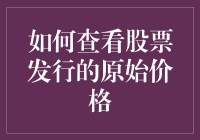 如何查看股票发行的原始价格